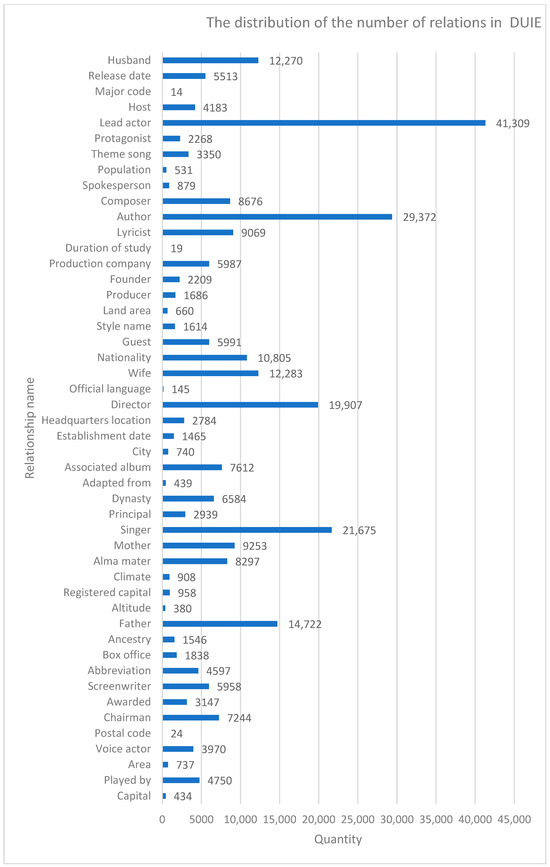 The distribution of the number of relations in DUIE

Relationship name

Husband 12,270
Release date 5513
Major code 14
Host 4183
Lead actor 41,309
Protagonist 2268
Theme song 3350
Population 531
Spokesperson 879
Composer 8676
Author 29,372
Lyricist 9069
Duration of study 19
Production company 5987
Founder 2209
Producer 1686
Land area 660
Style name 1614
Guest 5991
Nationality 10,805
Wife 12,283
Official language 145
Director 19,907
Headquarters location 2784
Establishment date 1465
City 740
Associated album 7612
Adapted from 439
Dynasty 6584
Principal 2939
Singer 21,675
Mother 9253
Alma mater 8297
Climate 908
Registered capital 958
Altitude 380
Father 14,722
Ancestry 1546
Box office 1838
Abbreviation 4597
Screenwriter 5958
Awarded 3147
Chairman 7244
Postal code 24
Voice actor 3970
Area 737
Played by 4750
Capital 434

0 5000 10,000 15,000 20,000 25,000 30,000 35,000 40,000 45,000

Quantity